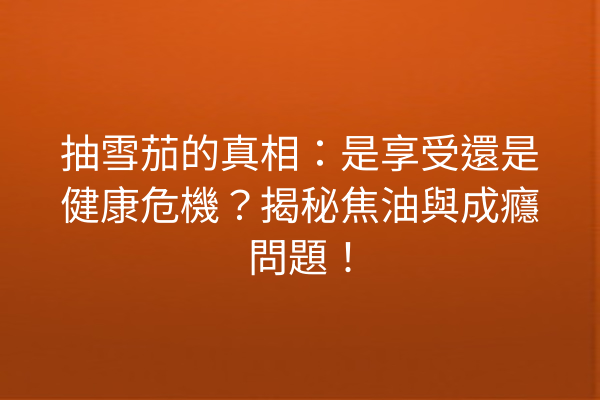 抽雪茄的真相：是享受還是健康危機？揭秘焦油與成癮問題！